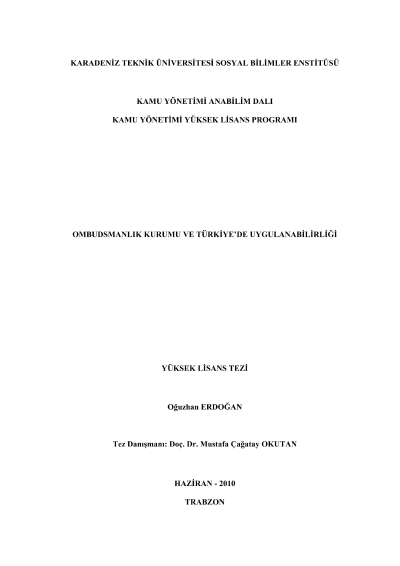 KARADENİZ TEKNİK ÜNİVERSİTESİ SOSYAL BİLİMLER ENSTİTÜSÜ

KAMU YÖNETİMİ ANABİLİM DALI

KAMU YÖNETİMİ YÜKSEK LİSANS PROGRAMI

OMBUDSMANLIK KURUMU VE TÜRKİYE'DE UYGULANABİLİRLİĞİ

YÜKSEK LİSANS TEZİ

Oğuzhan ERDOĞAN

Tez Danışmanı: Doç. Dr. Mustafa Çağatay OKUTAN

HAZİRAN - 2010

TRABZON